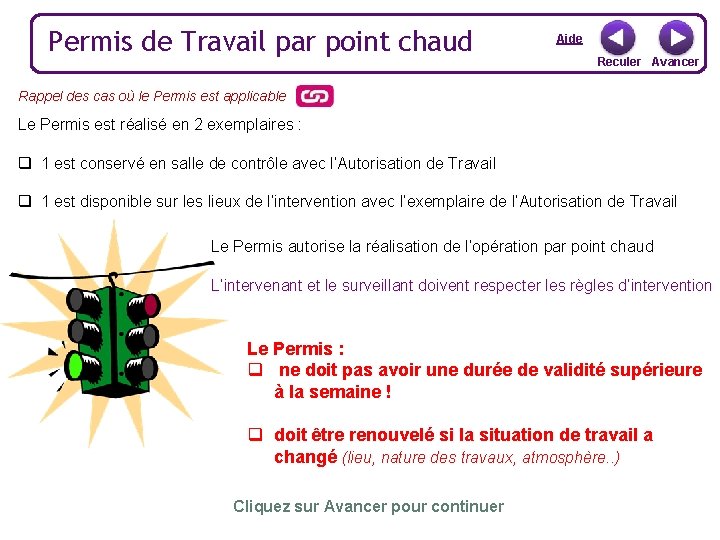 Permis de Travail par point chaud

Aide

Reculer Avancer

Rappel des cas où le Permis est applicable

Le Permis est réalisé en 2 exemplaires :

❑ 1 est conservé en salle de contrôle avec l'Autorisation de Travail

❑ 1 est disponible sur les lieux de l'intervention avec l'exemplaire de l'Autorisation de Travail

Le Permis autorise la réalisation de l'opération par point chaud

L'intervenant et le surveillant doivent respecter les règles d'intervention

Le Permis :

❑ ne doit pas avoir une durée de validité supérieure à la semaine !

❑ doit être renouvelé si la situation de travail a changé (lieu, nature des travaux, atmosphère..)

Cliquez sur Avancer pour continuer